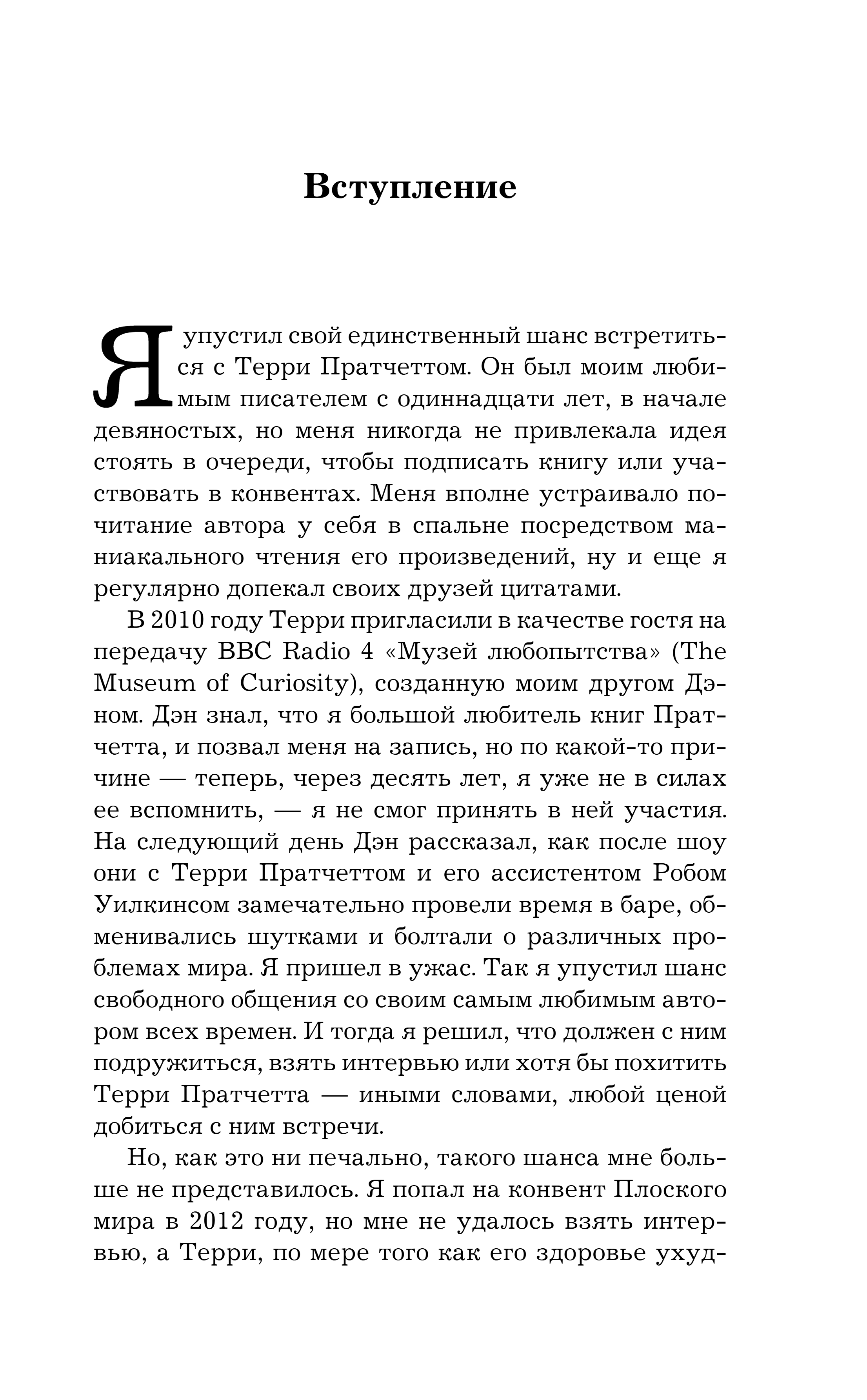 Вступление

Я упустил свой единственный шанс встретиться с Терри Пратчеттом. Он был моим любимым писателем с одиннадцати лет, в начале девяностых, но меня никогда не привлекала идея стоять в очереди, чтобы подписать книгу или участвовать в конвентах. Меня вполне устраивало почитание автора у себя в спальне посредством маниакального чтения его произведений, ну и еще я регулярно допекал своих друзей цитатами.

В 2010 году Терри пригласили в качестве гостя на передачу BBC Radio 4 «Музей любопытства» (The Museum of Curiosity), созданную моим другом Дэном. Дэн знал, что я большой любитель книг Пратчетта, и позвал меня на запись, но по какой-то причине — теперь, через десять лет, я уже не в силах ее вспомнить, — я не смог принять в ней участия. На следующий день Дэн рассказал, как после шоу они с Терри Пратчеттом и его ассистентом Робом Уилкинсом замечательно провели время в баре, обменивались шутками и болтали о различных проблемах мира. Я пришел в ужас. Так я упустил шанс свободного общения со своим самым любимым автором всех времен. И тогда я решил, что должен с ним подружиться, взять интервью или хотя бы похитить Терри Пратчетта — иными словами, любой ценой добиться с ним встречи.

Но, как это ни печально, такого шанса мне больше не представилось. Я попал на конвент Плоского мира в 2012 году, но мне не удалось взять интервью, а Терри, по мере того как его здоровье ухуд-